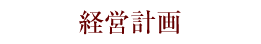 経営計画